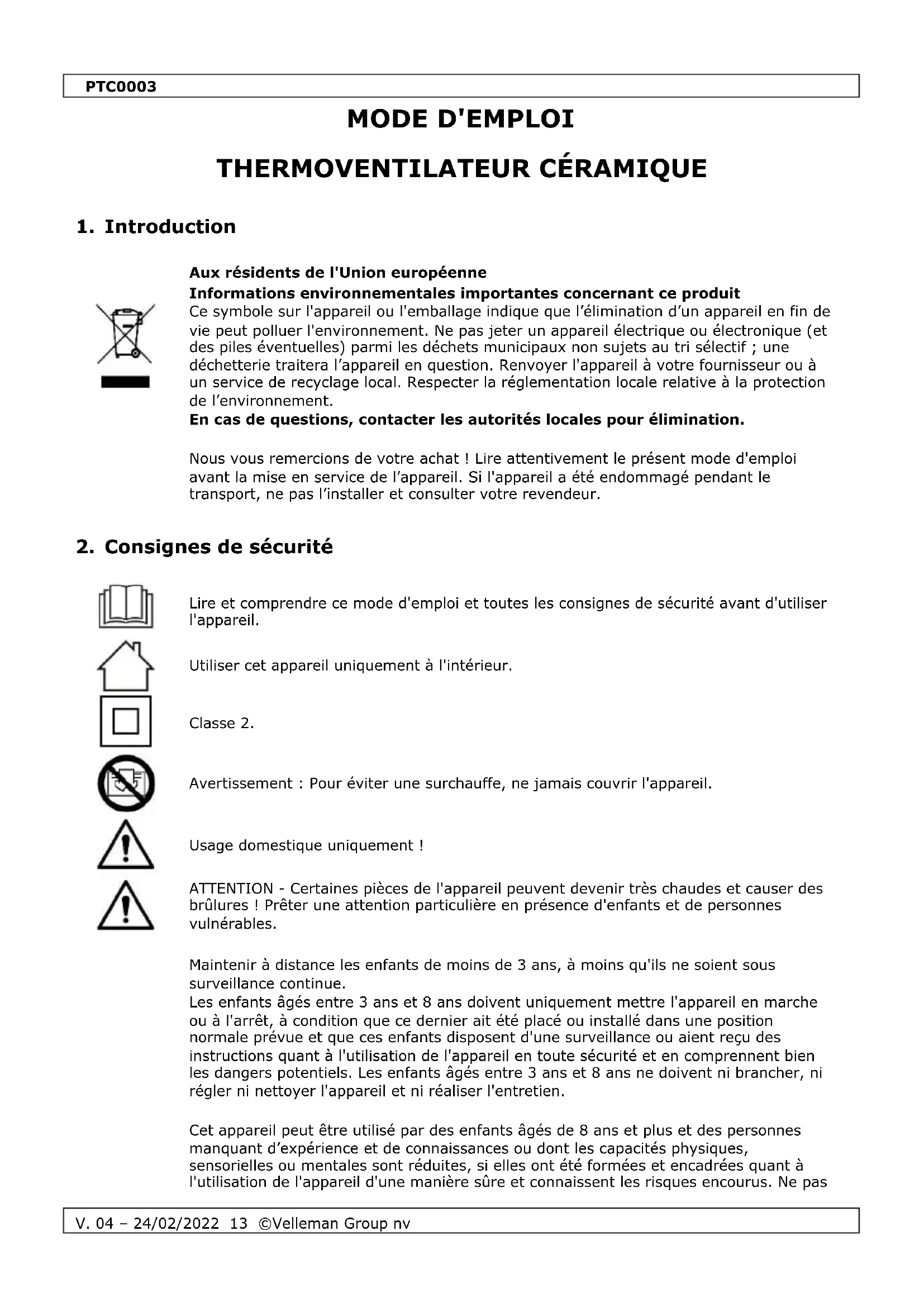 PTC0003

MODE D'EMPLOI

THERMOVENTILATEUR CÉRAMIQUE

1. Introduction

Aux résidents de l'Union européenne
Informations environnementales importantes concernant ce produit
Ce symbole sur l'appareil ou l'emballage indique que l'élimination d'un appareil en fin de vie peut polluer l'environnement. Ne pas jeter un appareil électrique ou électronique (et des piles éventuelles) parmi les déchets municipaux non sujets au tri sélectif ; une déchetterie traitera l'appareil en question. Renvoyer l'appareil à votre fournisseur ou à un service de recyclage local. Respecter la réglementation locale relative à la protection de l'environnement.
En cas de questions, contacter les autorités locales pour élimination.

Nous vous remercions de votre achat ! Lire attentivement le présent mode d'emploi avant la mise en service de l'appareil. Si l'appareil a été endommagé pendant le transport, ne pas l'installer et consulter votre revendeur.

2. Consignes de sécurité

Lire et comprendre ce mode d'emploi et toutes les consignes de sécurité avant d'utiliser l'appareil.

Utiliser cet appareil uniquement à l'intérieur.

Classe 2.

Avertissement : Pour éviter une surchauffe, ne jamais couvrir l'appareil.

Usage domestique uniquement !

ATTENTION - Certaines pièces de l'appareil peuvent devenir très chaudes et causer des brûlures ! Prêter une attention particulière en présence d'enfants et de personnes vulnérables.

Maintenir à distance les enfants de moins de 3 ans, à moins qu'ils ne soient sous surveillance continue.
Les enfants âgés entre 3 ans et 8 ans doivent uniquement mettre l'appareil en marche ou à l'arrêt, à condition que ce dernier ait été placé ou installé dans une position normale prévue et que ces enfants disposent d'une surveillance ou aient reçu des instructions quant à l'utilisation de l'appareil en toute sécurité et en comprennent bien les dangers potentiels. Les enfants âgés entre 3 ans et 8 ans ne doivent ni brancher, ni régler ni nettoyer l'appareil et ni réaliser l'entretien.

Cet appareil peut être utilisé par des enfants âgés de 8 ans et plus et des personnes manquant d'expérience et de connaissances ou dont les capacités physiques, sensorielles ou mentales sont réduites, si elles ont été formées et encadrées quant à l'utilisation de l'appareil d'une manière sûre et connaissent les risques encourus. Ne pas

V. 04 – 24/02/2022 13 ©Velleman Group nv